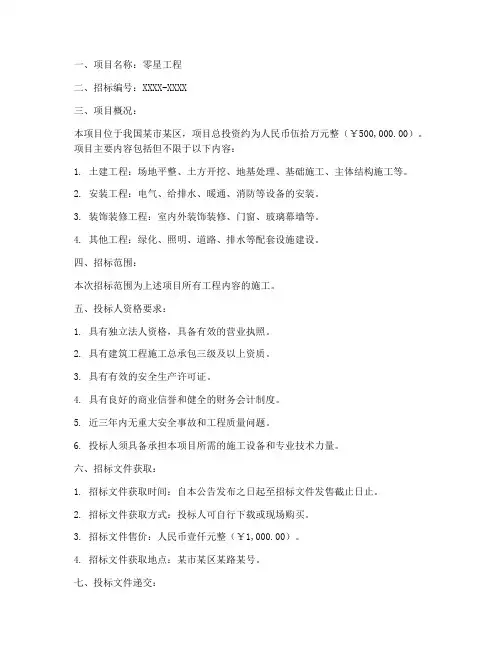 一、项目名称：零星工程

二、招标编号：XXXX-XXXX

三、项目概况：

本项目位于我国某市某区，项目总投资约为人民币伍拾万元整（￥500,000.00）。项目主要内容包括但不限于以下内容：

1. 土建工程：场地平整、土方开挖、地基处理、基础施工、主体结构施工等。

2. 安装工程：电气、给排水、暖通、消防等设备的安装。

3. 装饰装修工程：室内外装饰装修、门窗、玻璃幕墙等。

4. 其他工程：绿化、照明、道路、排水等配套设施建设。

四、招标范围：

本次招标范围为上述项目所有工程内容的施工。

五、投标人资格要求：

1. 具有独立法人资格，具备有效的营业执照。

2. 具有建筑工程施工总承包三级及以上资质。

3. 具有有效的安全生产许可证。

4. 具有良好的商业信誉和健全的财务会计制度。

5. 近三年内无重大安全事故和工程质量问题。

6. 投标人须具备承担本项目所需的施工设备和专业技术力量。

六、招标文件获取：

1. 招标文件获取时间：自本公告发布之日起至招标文件发售截止日止。

2. 招标文件获取方式：投标人可自行下载或现场购买。

3. 招标文件售价：人民币壹仟元整（￥1,000.00）。

4. 招标文件获取地点：某市某区某路某号。

七、投标文件递交：